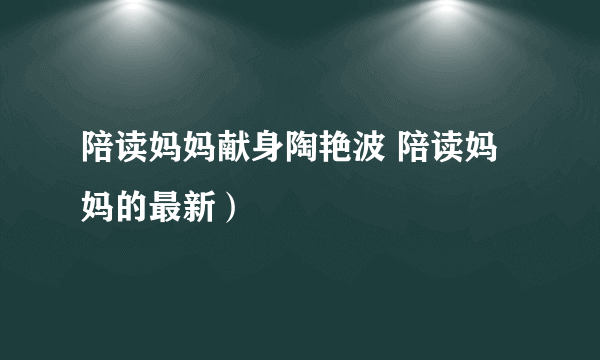 陪读妈妈献身陶艳波 陪读妈妈的最新）